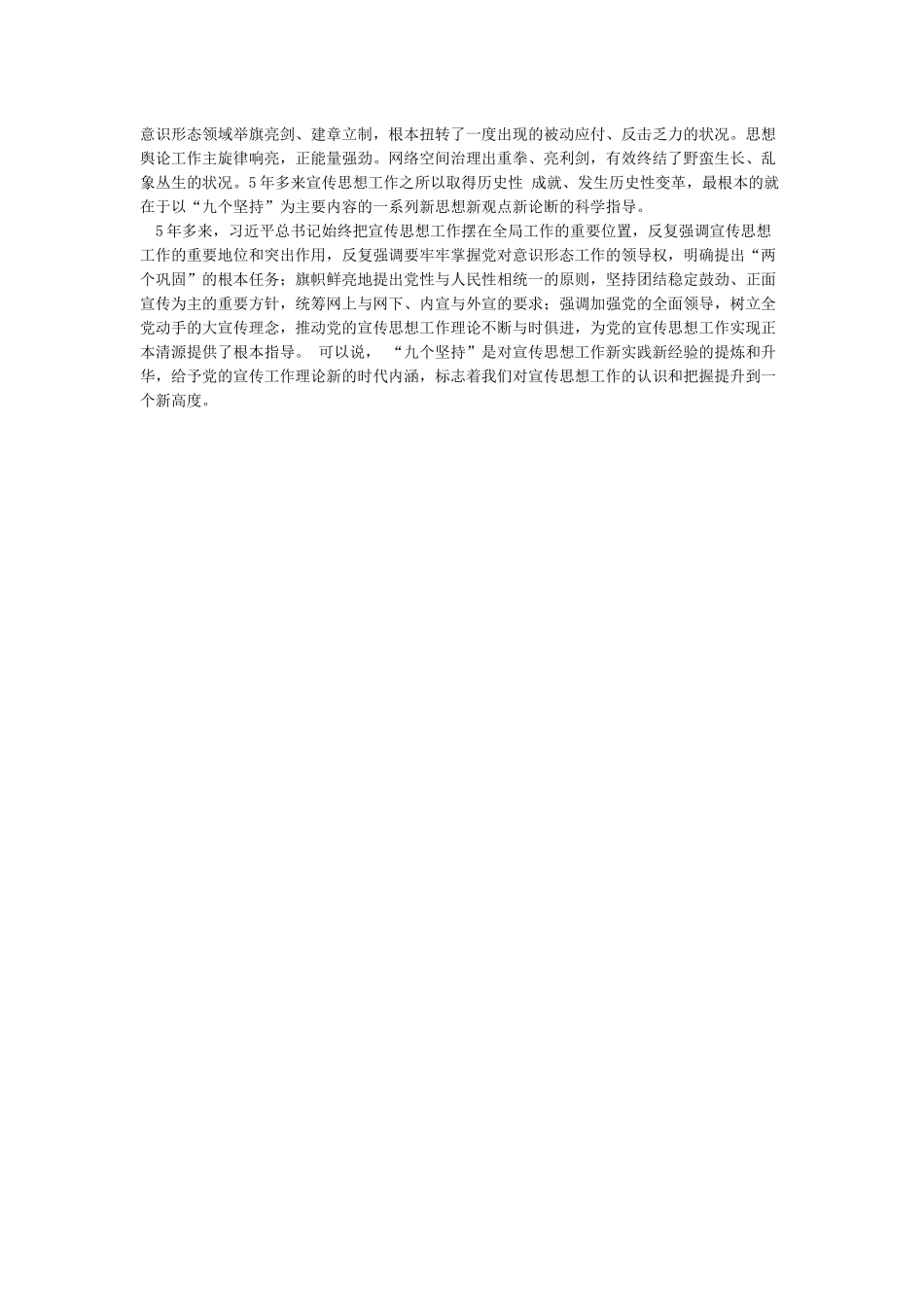 意识形态领域举旗亮剑、建章立制，根本扭转了一度出现的被动应付、反击乏力的状况。思想舆论工作主旋律响亮，正能量强劲。网络空间治理出重拳、亮利剑，有效终结了野蛮生长、乱象丛生的状况。5年多来宣传思想工作之所以取得历史性 成就、发生历史性变革，最根本的就在于以“九个坚持”为主要内容的一系列新思想新观点新论断的科学指导。

5年多来，习近平总书记始终把宣传思想工作摆在全局工作的重要位置，反复强调宣传思想工作的重要地位和突出作用，反复强调要牢牢掌握党对意识形态工作的领导权，明确提出“两个巩固”的根本任务；旗帜鲜亮地提出党性与人民性相统一的原则，坚持团结稳定鼓劲、正面宣传为主的重要方针，统筹网上与网下、内宣与外宣的要求；强调加强党的全面领导，树立全党动手的大宣传理念，推动党的宣传思想工作理论不断与时俱进，为党的宣传思想工作实现正本清源提供了根本指导。 可以说， “九个坚持”是对宣传思想工作新实践新经验的提炼和升华，给予党的宣传工作理论新的时代内涵，标志着我们对宣传思想工作的认识和把握提升到一个新高度。